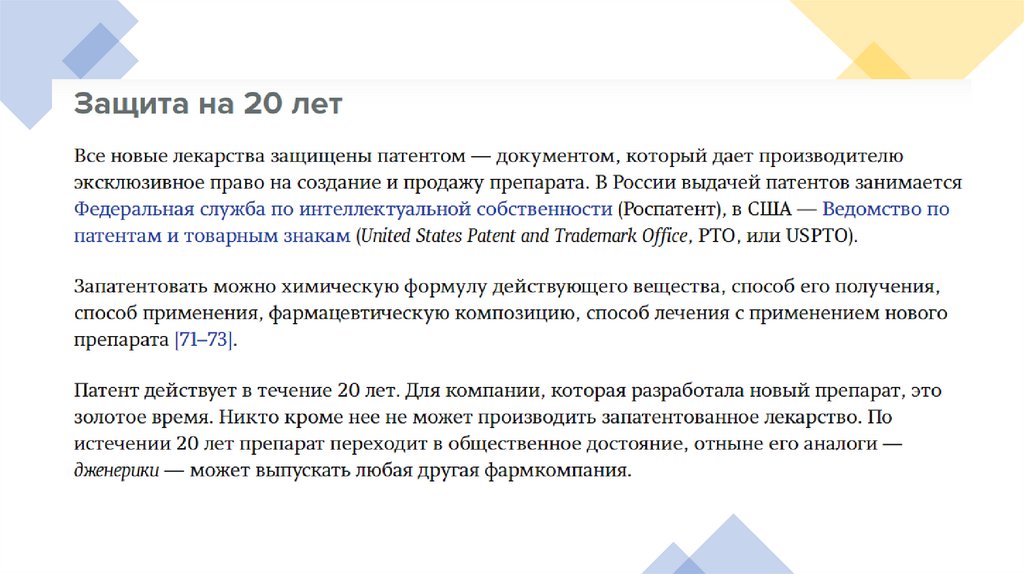 Защита на 20 лет

Все новые лекарства защищены патентом — документом, который дает производителю эксклюзивное право на создание и продажу препарата. В России выдачей патентов занимается Федеральная служба по интеллектуальной собственности (Роспатент), в США — Ведомство по патентам и товарным знакам (United States Patent and Trademark Office, PTO, или USPTO).

Запатентовать можно химическую формулу действующего вещества, способ его получения, способ применения, фармацевтическую композицию, способ лечения с применением нового препарата [71–73].

Патент действует в течение 20 лет. Для компании, которая разработала новый препарат, это золотое время. Никто кроме нее не может производить запатентованное лекарство. По истечении 20 лет препарат переходит в общественное достояние, отныне его аналоги — дженерики — может выпускать любая другая фармкомпания.